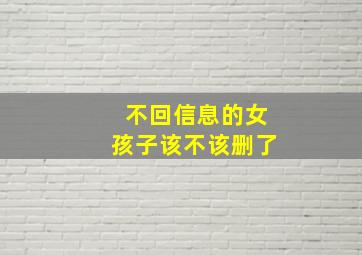 不回信息的女孩子该不该删了